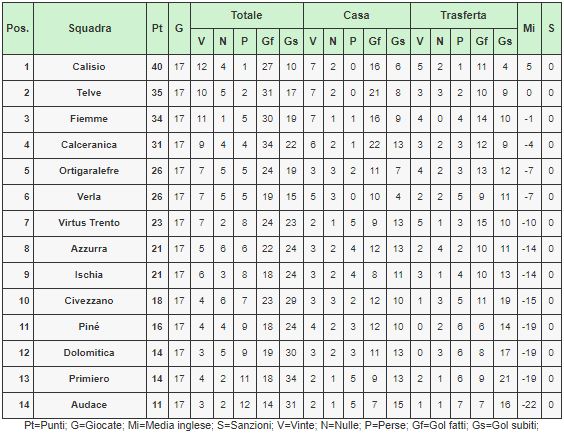 | Pos. | Squadra | Pt | G | Totale V | Totale N | Totale P | Totale Gf | Totale Gs | Casa V | Casa N | Casa P | Casa Gf | Casa Gs | Trasferta V | Trasferta N | Trasferta P | Trasferta Gf | Trasferta Gs | Mi | S |
|---|---|---|---|---|---|---|---|---|---|---|---|---|---|---|---|---|---|---|---|---|
| 1 | Calisio | 40 | 17 | 12 | 4 | 1 | 27 | 10 | 7 | 2 | 0 | 16 | 6 | 5 | 2 | 1 | 11 | 4 | 5 | 0 |
| 2 | Telve | 35 | 17 | 10 | 5 | 2 | 31 | 17 | 7 | 2 | 0 | 21 | 8 | 3 | 3 | 2 | 10 | 9 | 0 | 0 |
| 3 | Fiemme | 34 | 17 | 11 | 1 | 5 | 30 | 19 | 7 | 1 | 1 | 16 | 9 | 4 | 0 | 4 | 14 | 10 | -1 | 0 |
| 4 | Calceranica | 31 | 17 | 9 | 4 | 4 | 34 | 22 | 6 | 2 | 1 | 22 | 13 | 3 | 2 | 3 | 12 | 9 | -4 | 0 |
| 5 | Ortigaralefre | 26 | 17 | 7 | 5 | 5 | 24 | 19 | 3 | 3 | 2 | 11 | 7 | 4 | 2 | 3 | 13 | 12 | -7 | 0 |
| 6 | Verla | 26 | 17 | 7 | 5 | 5 | 19 | 15 | 5 | 3 | 0 | 10 | 4 | 2 | 2 | 5 | 9 | 11 | -7 | 0 |
| 7 | Virtus Trento | 23 | 17 | 7 | 2 | 8 | 24 | 23 | 2 | 1 | 5 | 9 | 13 | 5 | 1 | 3 | 15 | 10 | -10 | 0 |
| 8 | Azzurra | 21 | 17 | 5 | 6 | 6 | 22 | 24 | 3 | 2 | 4 | 12 | 13 | 2 | 4 | 2 | 10 | 11 | -14 | 0 |
| 9 | Ischia | 21 | 17 | 6 | 3 | 8 | 18 | 24 | 3 | 2 | 4 | 8 | 11 | 3 | 1 | 4 | 10 | 13 | -14 | 0 |
| 10 | Civezzano | 18 | 17 | 4 | 6 | 7 | 23 | 29 | 3 | 3 | 2 | 12 | 10 | 1 | 3 | 5 | 11 | 19 | -15 | 0 |
| 11 | Piné | 16 | 17 | 4 | 4 | 9 | 18 | 24 | 4 | 2 | 3 | 12 | 10 | 0 | 2 | 6 | 6 | 14 | -19 | 0 |
| 12 | Dolomitica | 14 | 17 | 3 | 5 | 9 | 19 | 30 | 3 | 2 | 3 | 11 | 13 | 0 | 3 | 6 | 8 | 17 | -19 | 0 |
| 13 | Primiero | 14 | 17 | 4 | 2 | 11 | 18 | 34 | 2 | 1 | 5 | 9 | 13 | 2 | 1 | 6 | 9 | 21 | -19 | 0 |
| 14 | Audace | 11 | 17 | 3 | 2 | 12 | 14 | 31 | 2 | 1 | 5 | 7 | 15 | 1 | 1 | 7 | 7 | 16 | -22 | 0 |

Pt=Punti; G=Giocate; Mi=Media inglese; S=Sanzioni; V=Vinte; N=Nulle; P=Perse; Gf=Gol fatti; Gs=Gol subiti;